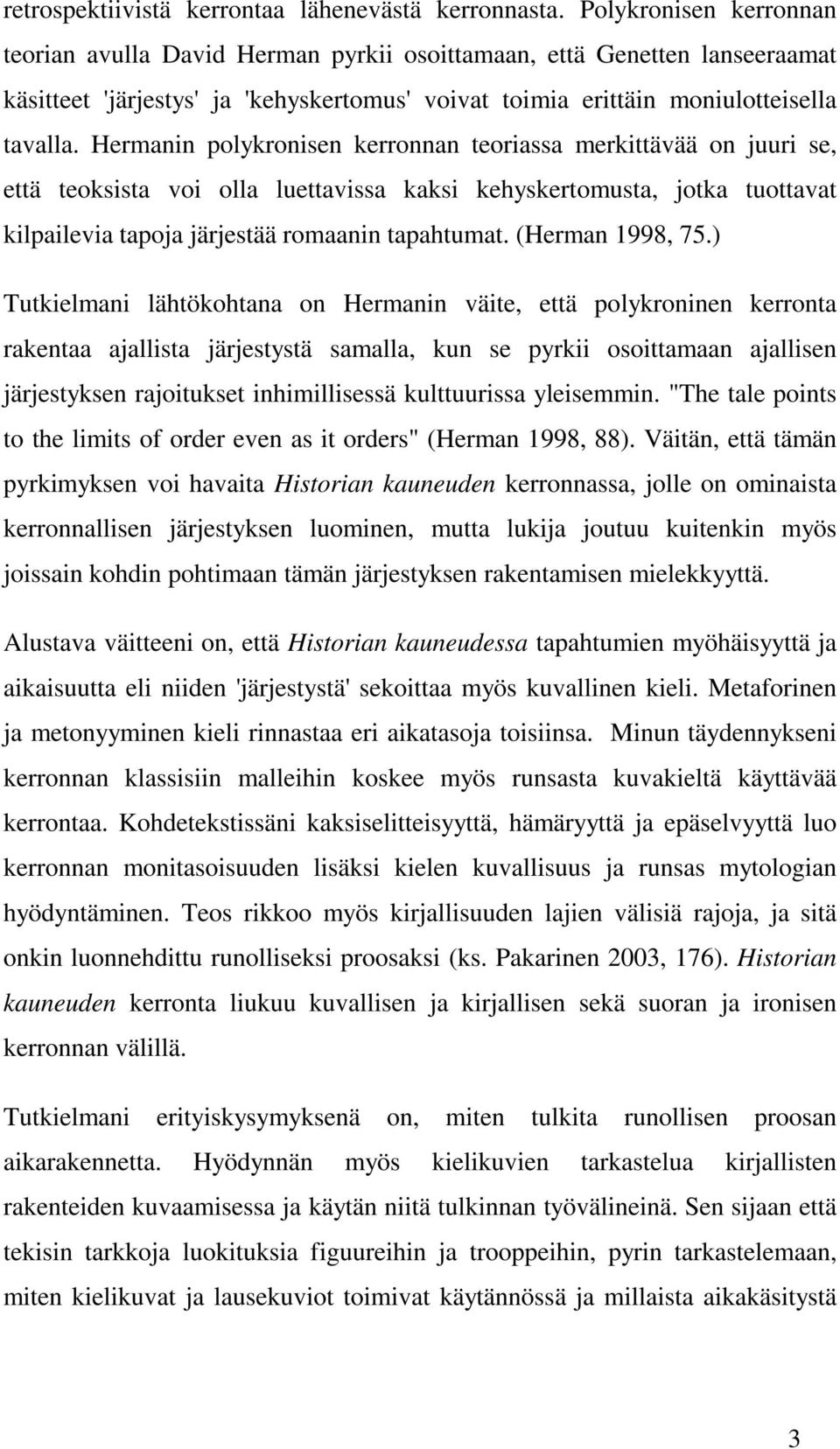 retrospektiivistä kerrontaa lähenevästä kerronnasta. Polykronisen kerronnan teorian avulla David Herman pyrkii osoittamaan, että Genetten lanseeraamat käsitteet 'järjestys' ja 'kehyskertomus' voivat toimia erittäin moniulotteisella tavalla. Hermanin polykronisen kerronnan teoriassa merkittävää on juuri se, että teoksista voi olla luettavissa kaksi kehyskertomusta, jotka tuottavat kilpailevia tapoja järjestää romaanin tapahtumat. (Herman 1998, 75.)

Tutkielmani lähtökohtana on Hermanin väite, että polykroninen kerronta rakentaa ajallista järjestystä samalla, kun se pyrkii osoittamaan ajallisen järjestyksen rajoitukset inhimillisessä kulttuurissa yleisemmin. "The tale points to the limits of order even as it orders" (Herman 1998, 88). Väitän, että tämän pyrkimyksen voi havaita Historian kauneuden kerronnassa, jolle on ominaista kerronnallisen järjestyksen luominen, mutta lukija joutuu kuitenkin myös joissain kohdin pohtimaan tämän järjestyksen rakentamisen mielekkyyttä.

Alustava väitteeni on, että Historian kauneudessa tapahtumien myöhäisyyttä ja aikaisuutta eli niiden 'järjestystä' sekoittaa myös kuvallinen kieli. Metaforinen ja metonyyminen kieli rinnastaa eri aikatasoja toisiinsa. Minun täydennykseni kerronnan klassisiin malleihin koskee myös runsasta kuvakieltä käyttävää kerrontaa. Kohdetekstissäni kaksiselitteisyyttä, hämäryyttä ja epäselvyyttä luo kerronnan monitasoisuuden lisäksi kielen kuvallisuus ja runsas mytologian hyödyntäminen. Teos rikkoo myös kirjallisuuden lajien välisiä rajoja, ja sitä onkin luonnehdittu runolliseksi proosaksi (ks. Pakarinen 2003, 176). Historian kauneuden kerronta liukuu kuvallisen ja kirjallisen sekä suoran ja ironisen kerronnan välillä.

Tutkielmani erityiskysymyksenä on, miten tulkita runollisen proosan aikarakennetta. Hyödynnän myös kielikuvien tarkastelua kirjallisten rakenteiden kuvaamisessa ja käytän niitä tulkinnan työvälineinä. Sen sijaan että tekisin tarkkoja luokituksia figuureihin ja trooppeihin, pyrin tarkastelemaan, miten kielikuvat ja lausekuviot toimivat käytännössä ja millaista aikakäsitystä

3